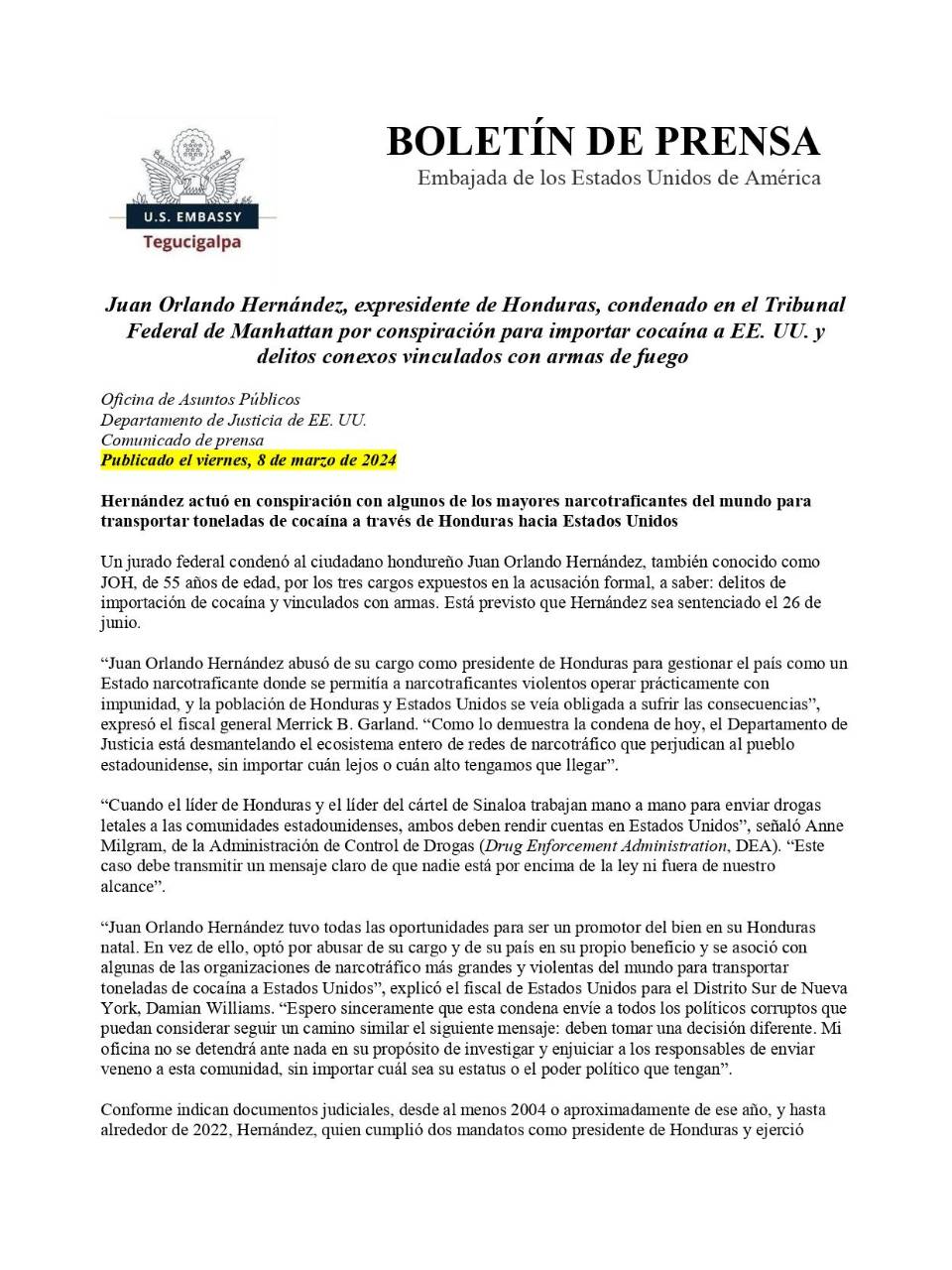 U.S. EMBASSY
Tegucigalpa

BOLETÍN DE PRENSA
Embajada de los Estados Unidos de América

Juan Orlando Hernández, expresidente de Honduras, condenado en el Tribunal Federal de Manhattan por conspiración para importar cocaína a EE. UU. y delitos conexos vinculados con armas de fuego

Oficina de Asuntos Públicos
Departamento de Justicia de EE. UU.
Comunicado de prensa
Publicado el viernes, 8 de marzo de 2024

Hernández actuó en conspiración con algunos de los mayores narcotraficantes del mundo para transportar toneladas de cocaína a través de Honduras hacia Estados Unidos

Un jurado federal condenó al ciudadano hondureño Juan Orlando Hernández, también conocido como JOH, de 55 años de edad, por los tres cargos expuestos en la acusación formal, a saber: delitos de importación de cocaína y vinculados con armas. Está previsto que Hernández sea sentenciado el 26 de junio.

“Juan Orlando Hernández abusó de su cargo como presidente de Honduras para gestionar el país como un Estado narcotraficante donde se permitía a narcotraficantes violentos operar prácticamente con impunidad, y la población de Honduras y Estados Unidos se veía obligada a sufrir las consecuencias”, expresó el fiscal general Merrick B. Garland. “Como lo demuestra la condena de hoy, el Departamento de Justicia está desmantelando el ecosistema entero de redes de narcotráfico que perjudican al pueblo estadounidense, sin importar cuán lejos o cuán alto tengamos que llegar”.

“Cuando el líder de Honduras y el líder del cártel de Sinaloa trabajan mano a mano para enviar drogas letales a las comunidades estadounidenses, ambos deben rendir cuentas en Estados Unidos”, señaló Anne Milgram, de la Administración de Control de Drogas (Drug Enforcement Administration, DEA). “Este caso debe transmitir un mensaje claro de que nadie está por encima de la ley ni fuera de nuestro alcance”.

“Juan Orlando Hernández tuvo todas las oportunidades para ser un promotor del bien en su Honduras natal. En vez de ello, optó por abusar de su cargo y de su país en su propio beneficio y se asoció con algunas de las organizaciones de narcotráfico más grandes y violentas del mundo para transportar toneladas de cocaína a Estados Unidos”, explicó el fiscal de Estados Unidos para el Distrito Sur de Nueva York, Damian Williams. “Espero sinceramente que esta condena envíe a todos los políticos corruptos que puedan considerar seguir un camino similar el siguiente mensaje: deben tomar una decisión diferente. Mi oficina no se detendrá ante nada en su propósito de investigar y enjuiciar a los responsables de enviar veneno a esta comunidad, sin importar cuál sea su estatus o el poder político que tengan”.

Conforme indican documentos judiciales, desde al menos 2004 o aproximadamente de ese año, y hasta alrededor de 2022, Hernández, quien cumplió dos mandatos como presidente de Honduras y ejerció